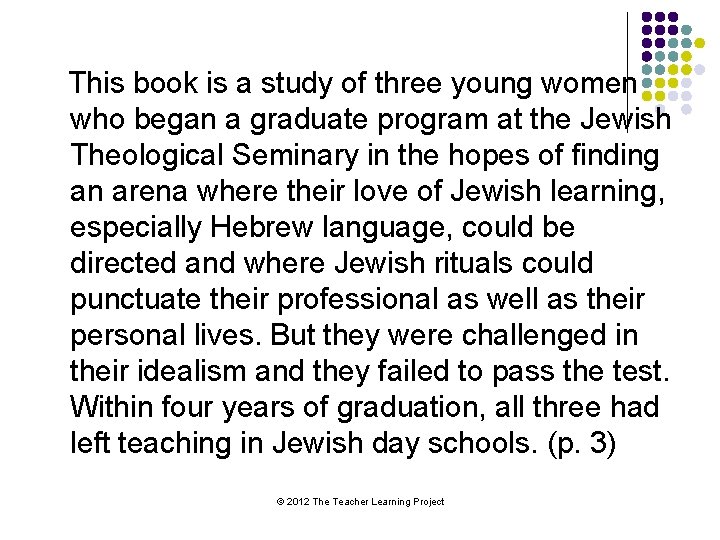 This book is a study of three young women who began a graduate program at the Jewish Theological Seminary in the hopes of finding an arena where their love of Jewish learning, especially Hebrew language, could be directed and where Jewish rituals could punctuate their professional as well as their personal lives. But they were challenged in their idealism and they failed to pass the test. Within four years of graduation, all three had left teaching in Jewish day schools. (p. 3)

© 2012 The Teacher Learning Project